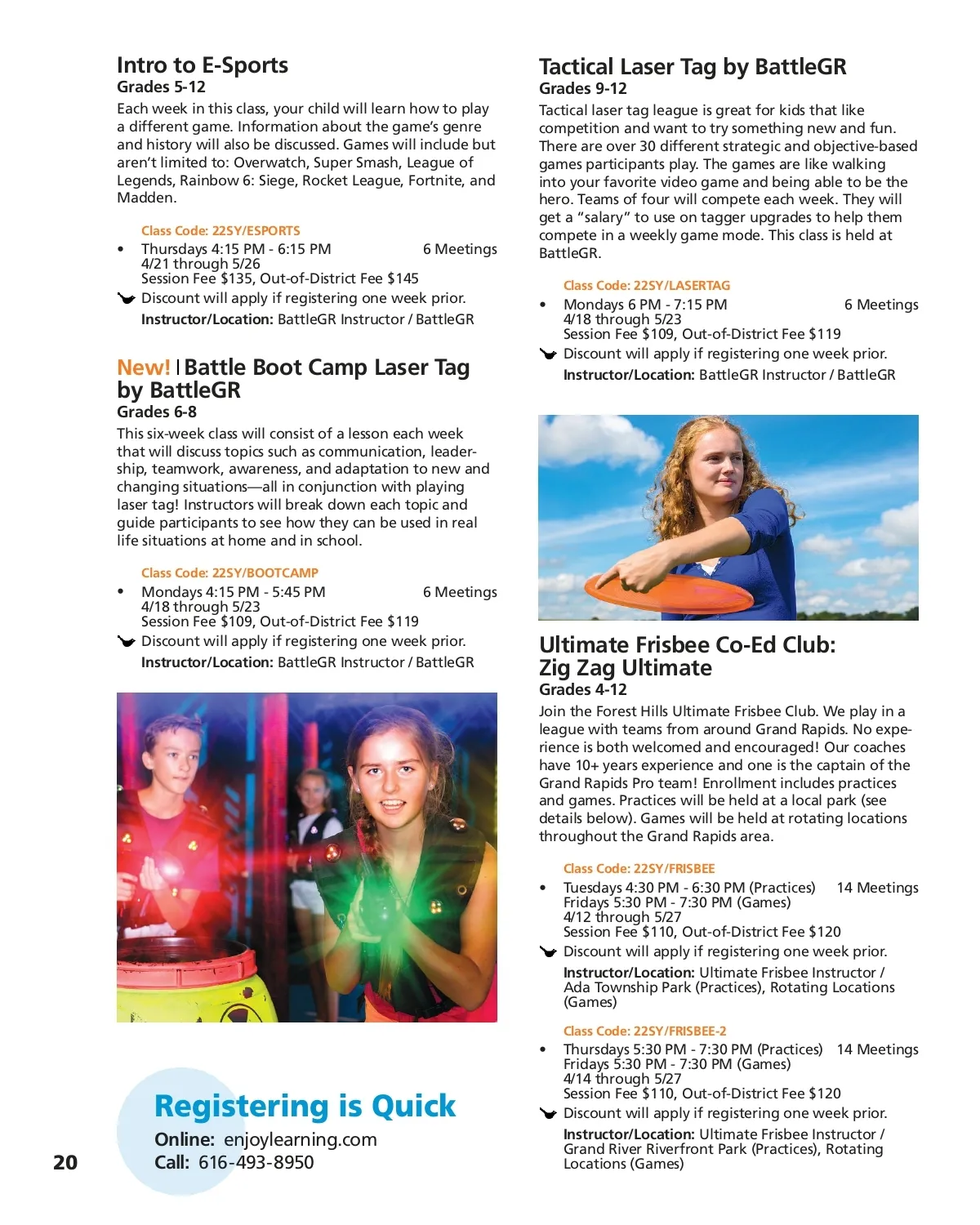 Intro to E-Sports
Grades 5-12
Each week in this class, your child will learn how to play a different game. Information about the game's genre and history will also be discussed. Games will include but aren't limited to: Overwatch, Super Smash, League of Legends, Rainbow 6: Siege, Rocket League, Fortnite, and Madden.

Class Code: 22SY/ESPORTS
• Thursdays 4:15 PM - 6:15 PM 6 Meetings
4/21 through 5/26
Session Fee $135, Out-of-District Fee $145
Discount will apply if registering one week prior.
Instructor/Location: BattleGR Instructor / BattleGR

New! | Battle Boot Camp Laser Tag by BattleGR
Grades 6-8
This six-week class will consist of a lesson each week that will discuss topics such as communication, leadership, teamwork, awareness, and adaptation to new and changing situations—all in conjunction with playing laser tag! Instructors will break down each topic and guide participants to see how they can be used in real life situations at home and in school.

Class Code: 22SY/BOOTCAMP
• Mondays 4:15 PM - 5:45 PM 6 Meetings
4/18 through 5/23
Session Fee $109, Out-of-District Fee $119
Discount will apply if registering one week prior.
Instructor/Location: BattleGR Instructor / BattleGR

Registering is Quick
Online: enjoylearning.com
Call: 616-493-8950

20

Tactical Laser Tag by BattleGR
Grades 9-12
Tactical laser tag league is great for kids that like competition and want to try something new and fun. There are over 30 different strategic and objective-based games participants play. The games are like walking into your favorite video game and being able to be the hero. Teams of four will compete each week. They will get a "salary" to use on tagger upgrades to help them compete in a weekly game mode. This class is held at BattleGR.

Class Code: 22SY/LASERTAG
• Mondays 6 PM - 7:15 PM 6 Meetings
4/18 through 5/23
Session Fee $109, Out-of-District Fee $119
Discount will apply if registering one week prior.
Instructor/Location: BattleGR Instructor / BattleGR

Ultimate Frisbee Co-Ed Club: Zig Zag Ultimate
Grades 4-12
Join the Forest Hills Ultimate Frisbee Club. We play in a league with teams from around Grand Rapids. No experience is both welcomed and encouraged! Our coaches have 10+ years experience and one is the captain of the Grand Rapids Pro team! Enrollment includes practices and games. Practices will be held at a local park (see details below). Games will be held at rotating locations throughout the Grand Rapids area.

Class Code: 22SY/FRISBEE
• Tuesdays 4:30 PM - 6:30 PM (Practices) 14 Meetings
Fridays 5:30 PM - 7:30 PM (Games)
4/12 through 5/27
Session Fee $110, Out-of-District Fee $120
Discount will apply if registering one week prior.
Instructor/Location: Ultimate Frisbee Instructor / Ada Township Park (Practices), Rotating Locations (Games)

Class Code: 22SY/FRISBEE-2
• Thursdays 5:30 PM - 7:30 PM (Practices) 14 Meetings
Fridays 5:30 PM - 7:30 PM (Games)
4/14 through 5/27
Session Fee $110, Out-of-District Fee $120
Discount will apply if registering one week prior.
Instructor/Location: Ultimate Frisbee Instructor / Grand River Riverfront Park (Practices), Rotating Locations (Games)